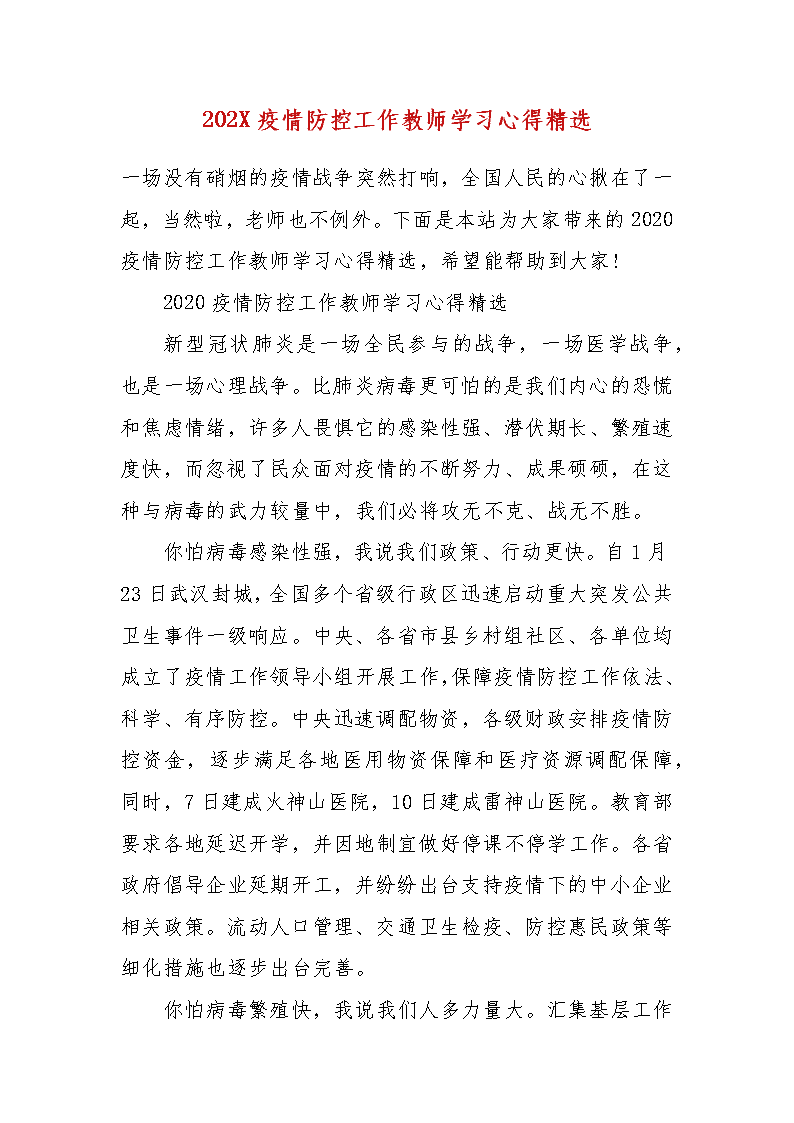 202X 疫情防控工作教师学习心得精选

一场没有硝烟的疫情战争突然打响，全国人民的心揪在了一起，当然啦，老师也不例外。下面是本站为大家带来的 2020 疫情防控工作教师学习心得精选，希望能帮助到大家！

2020 疫情防控工作教师学习心得精选

新型冠状肺炎是一场全民参与的战争，一场医学战争，也是一场心理战争。比肺炎病毒更可怕的是我们内心的恐慌和焦虑情绪，许多人畏惧它的感染性强、潜伏期长、繁殖速度快，而忽视了民众面对疫情的不断努力、成果硕硕，在这种与病毒的武力较量中，我们必将攻无不克、战无不胜。

你怕病毒感染性强，我说我们政策、行动更快。自 1 月 23 日武汉封城，全国多个省级行政区迅速启动重大突发公共卫生事件一级响应。中央、各省市县乡村组社区、各单位均成立了疫情工作领导小组开展工作，保障疫情防控工作依法、科学、有序防控。中央迅速调配物资，各级财政安排疫情防控资金，逐步满足各地医用物资保障和医疗资源调配保障，同时，7 日建成火神山医院，10 日建成雷神山医院。教育部要求各地延迟开学，并因地制宜做好停课不停学工作。各省政府倡导企业延期开工，并纷纷出台支持疫情下的中小企业相关政策。流动人口管理、交通卫生检疫、防控惠民政策等细化措施也逐步出台完善。

你怕病毒繁殖快，我说我们人多力量大。汇集基层工作